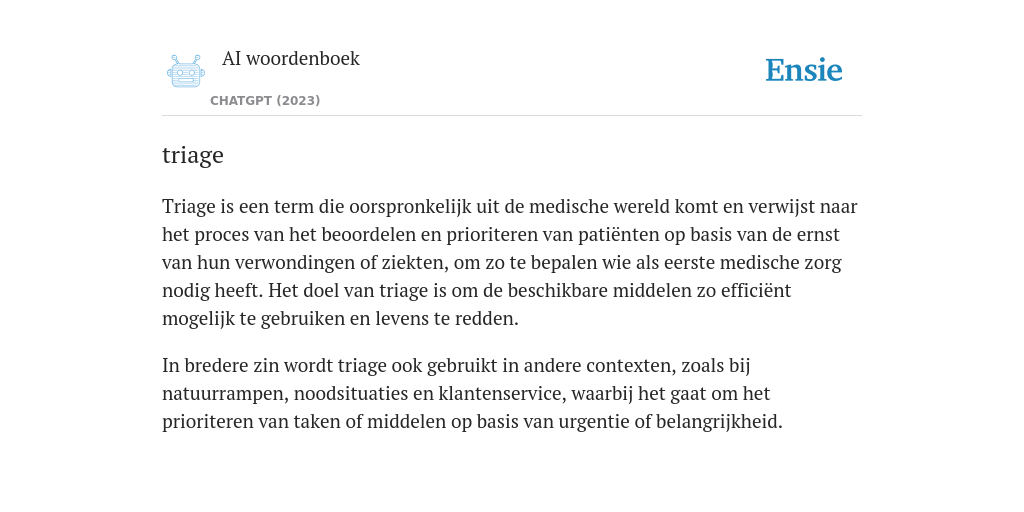 AI woordenboek

CHATGPT (2023)

Ensie

triage

Triage is een term die oorspronkelijk uit de medische wereld komt en verwijst naar het proces van het beoordelen en prioriteren van patiënten op basis van de ernst van hun verwondingen of ziekten, om zo te bepalen wie als eerste medische zorg nodig heeft. Het doel van triage is om de beschikbare middelen zo efficiënt mogelijk te gebruiken en levens te redden.

In bredere zin wordt triage ook gebruikt in andere contexten, zoals bij natuurrampen, noodsituaties en klantenservice, waarbij het gaat om het prioriteren van taken of middelen op basis van urgentie of belangrijkheid.